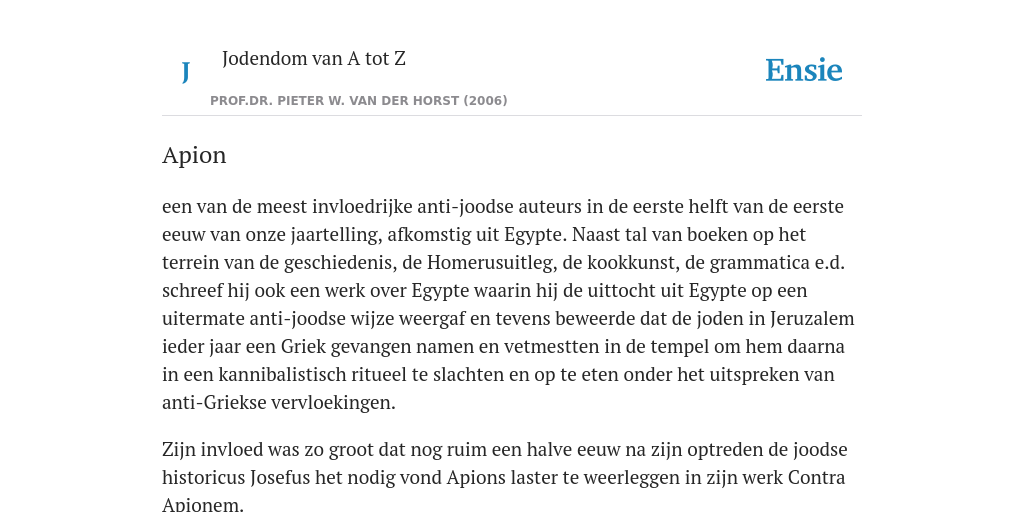 J

Jodendom van A tot Z

Ensie

PROF.DR. PIETER W. VAN DER HORST (2006)

Apion

een van de meest invloedrijke anti-joodse auteurs in de eerste helft van de eerste eeuw van onze jaartelling, afkomstig uit Egypte. Naast tal van boeken op het terrein van de geschiedenis, de Homerusuitleg, de kookkunst, de grammatica e.d. schreef hij ook een werk over Egypte waarin hij de uittocht uit Egypte op een uitermate anti-joodse wijze weergaf en tevens beweerde dat de joden in Jeruzalem ieder jaar een Griek gevangen namen en vetmestten in de tempel om hem daarna in een kannibalistisch ritueel te slachten en op te eten onder het uitspreken van anti-Griekse vervloekingen.

Zijn invloed was zo groot dat nog ruim een halve eeuw na zijn optreden de joodse historicus Josefus het nodig vond Apions laster te weerleggen in zijn werk Contra Apionem.